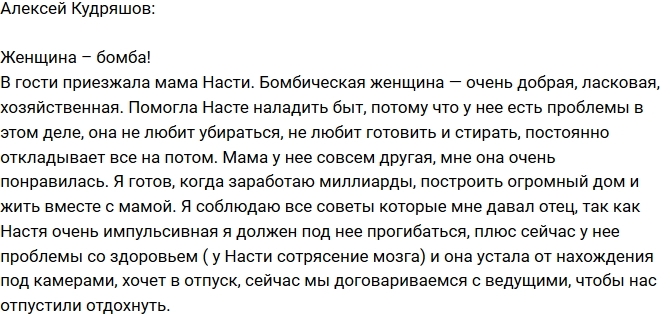 Алексей Кудряшов:

Женщина – бомба!
В гости приезжала мама Насти. Бомбическая женщина — очень добрая, ласковая, хозяйственная. Помогла Насте наладить быт, потому что у нее есть проблемы в этом деле, она не любит убираться, не любит готовить и стирать, постоянно откладывает все на потом. Мама у нее совсем другая, мне она очень понравилась. Я готов, когда заработаю миллиарды, построить огромный дом и жить вместе с мамой. Я соблюдаю все советы которые мне давал отец, так как Настя очень импульсивная я должен под нее прогибаться, плюс сейчас у нее проблемы со здоровьем ( у Насти сотрясение мозга) и она устала от нахождения под камерами, хочет в отпуск, сейчас мы договариваемся с ведущими, чтобы нас отпустили отдохнуть.